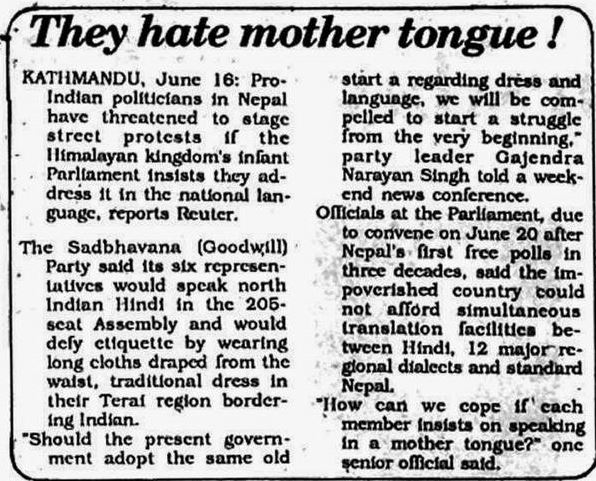 They hate mother tongue !

KATHMANDU, June 16: Pro-Indian politicians in Nepal have threatened to stage street protests if the Himalayan kingdom's infant Parliament insists they address it in the national language, reports Reuter.

The Sadbhavana (Goodwill) Party said its six representatives would speak north Indian Hindi in the 205-seat Assembly and would defy etiquette by wearing long cloths draped from the waist, traditional dress in their Terai region bordering Indian.

"Should the present government adopt the same old start a regarding dress and language, we will be compelled to start a struggle from the very beginning," party leader Gajendra Narayan Singh told a weekend news conference.

Officials at the Parliament, due to convene on June 20 after Nepal's first free polls in three decades, said the impoverished country could not afford simultaneous translation facilities between Hindi, 12 major regional dialects and standard Nepal.

"How can we cope if each member insists on speaking in a mother tongue?" one senior official said.